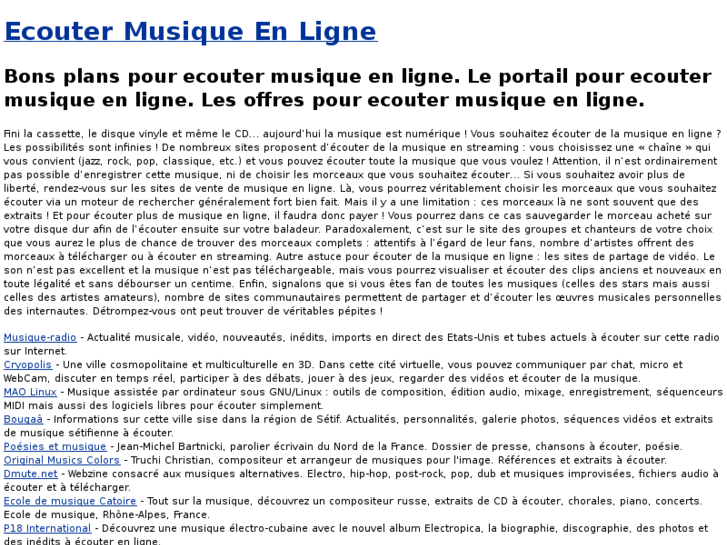 Ecouter Musique En Ligne

Bons plans pour ecouter musique en ligne. Le portail pour ecouter musique en ligne. Les offres pour ecouter musique en ligne.

Fini la cassette, le disque vinyle et même le CD... aujourd'hui la musique est numérique ! Vous souhaitez écouter de la musique en ligne ? Les possibilités sont infinies ! De nombreux sites proposent d'écouter de la musique en streaming : vous choisissez une « chaîne » qui vous convient (jazz, rock, pop, classique, etc.) et vous pouvez écouter toute la musique que vous voulez ! Attention, il n'est ordinairement pas possible d'enregistrer cette musique, ni de choisir les morceaux que vous souhaitez écouter... Si vous souhaitez avoir plus de liberté, rendez-vous sur les sites de vente de musique en ligne. Là, vous pourrez véritablement choisir les morceaux que vous souhaitez écouter via un moteur de rechercher généralement fort bien fait. Mais il y a une limitation : ces morceaux là ne sont souvent que des extraits ! Et pour écouter plus de musique en ligne, il faudra donc payer ! Vous pourrez dans ce cas sauvegarder le morceau acheté sur votre disque dur afin de l'écouter ensuite sur votre baladeur. Paradoxalement, c'est sur le site des groupes et chanteurs de votre choix que vous aurez le plus de chance de trouver des morceaux complets : attentifs à l'égard de leur fans, nombre d'artistes offrent des morceaux à télécharger ou à écouter en streaming. Autre astuce pour écouter de la musique en ligne : les sites de partage de vidéo. Le son n'est pas excellent et la musique n'est pas téléchargeable, mais vous pourrez visualiser et écouter des clips anciens et nouveaux en toute légalité et sans débourser un centime. Enfin, signalons que si vous êtes fan de toutes les musiques (celles des stars mais aussi celles des artistes amateurs), nombre de sites communautaires permettent de partager et d'écouter les œuvres musicales personnelles des internautes. Détrompez-vous ont peut trouver de véritables pépites !

Musique-radio - Actualité musicale, vidéo, nouveautés, inédits, imports en direct des Etats-Unis et tubes actuels à écouter sur cette radio sur Internet.
Cryopolis - Une ville cosmopolitaine et multiculturelle en 3D. Dans cette cité virtuelle, vous pouvez communiquer par chat, micro et WebCam, discuter en temps réel, participer à des débats, jouer à des jeux, regarder des vidéos et écouter de la musique.
MAO Linux - Musique assistée par ordinateur sous GNU/Linux : outils de composition, édition audio, mixage, enregistrement, séquenceurs MIDI mais aussi des logiciels libres pour écouter simplement.
Bougaâ - Informations sur cette ville sise dans la région de Sétif. Actualités, personnalités, galerie photos, séquences vidéos et extraits de musique sétifienne à écouter.
Poésies et musique - Jean-Michel Bartnicki, parolier écrivain du Nord de la France. Dossier de presse, chansons à écouter, poésie.
Original Musics Colors - Truchi Christian, compositeur et arrangeur de musiques pour l'image. Références et extraits à écouter.
Dmute.net - Webzine consacré aux musiques alternatives. Electro, hip-hop, post-rock, pop, dub et musiques improvisées, fichiers audio à écouter et à télécharger.
Ecole de musique Catoire - Tout sur la musique, découvrez un compositeur russe, extraits de CD à écouter, chorales, piano, concerts. Ecole de musique, Rhône-Alpes, France.
P18 International - Découvrez une musique électro-cubaine avec le nouvel album Electropica, la biographie, discographie, des photos et des inédits à écouter en ligne.